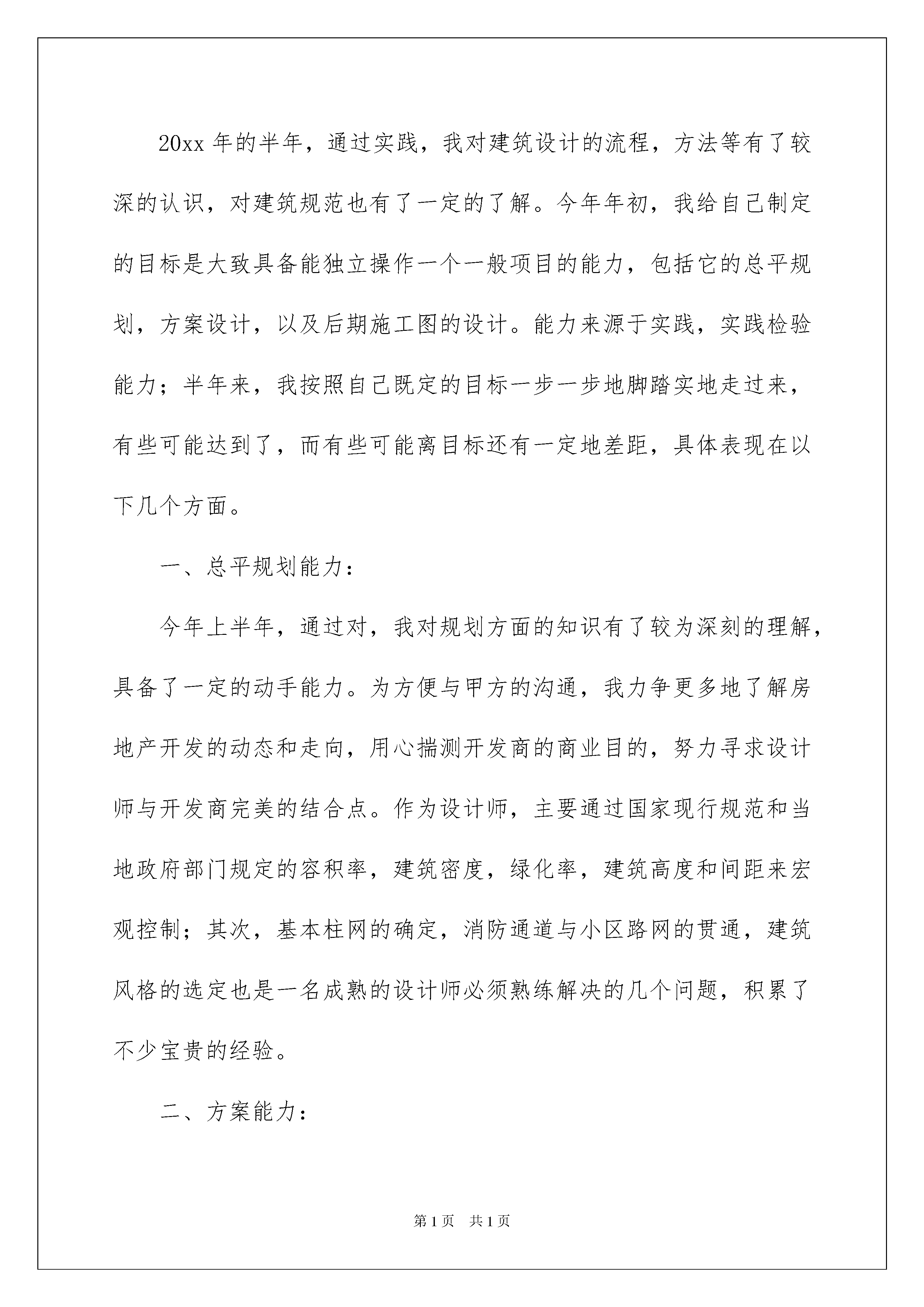 20xx 年的半年，通过实践，我对建筑设计的流程，方法等有了较深的认识，对建筑规范也有了一定的了解。今年年初，我给自己制定的目标是大致具备能独立操作一个一般项目的能力，包括它的总平规划，方案设计，以及后期施工图的设计。能力来源于实践，实践检验能力；半年来，我按照自己既定的目标一步一步地脚踏实地走过来，有些可能达到了，而有些可能离目标还有一定地差距，具体表现在以下几个方面。

一、总平规划能力：

今年上半年，通过对，我对规划方面的知识有了较为深刻的理解，具备了一定的动手能力。为方便与甲方的沟通，我力争更多地了解房地产开发的动态和走向，用心揣测开发商的商业目的，努力寻求设计师与开发商完美的结合点。作为设计师，主要通过国家现行规范和当地政府部门规定的容积率，建筑密度，绿化率，建筑高度和间距来宏观控制；其次，基本柱网的确定，消防通道与小区路网的贯通，建筑风格的选定也是一名成熟的设计师必须熟练解决的几个问题，积累了不少宝贵的经验。

二、方案能力：

第 1 页　共 1 页